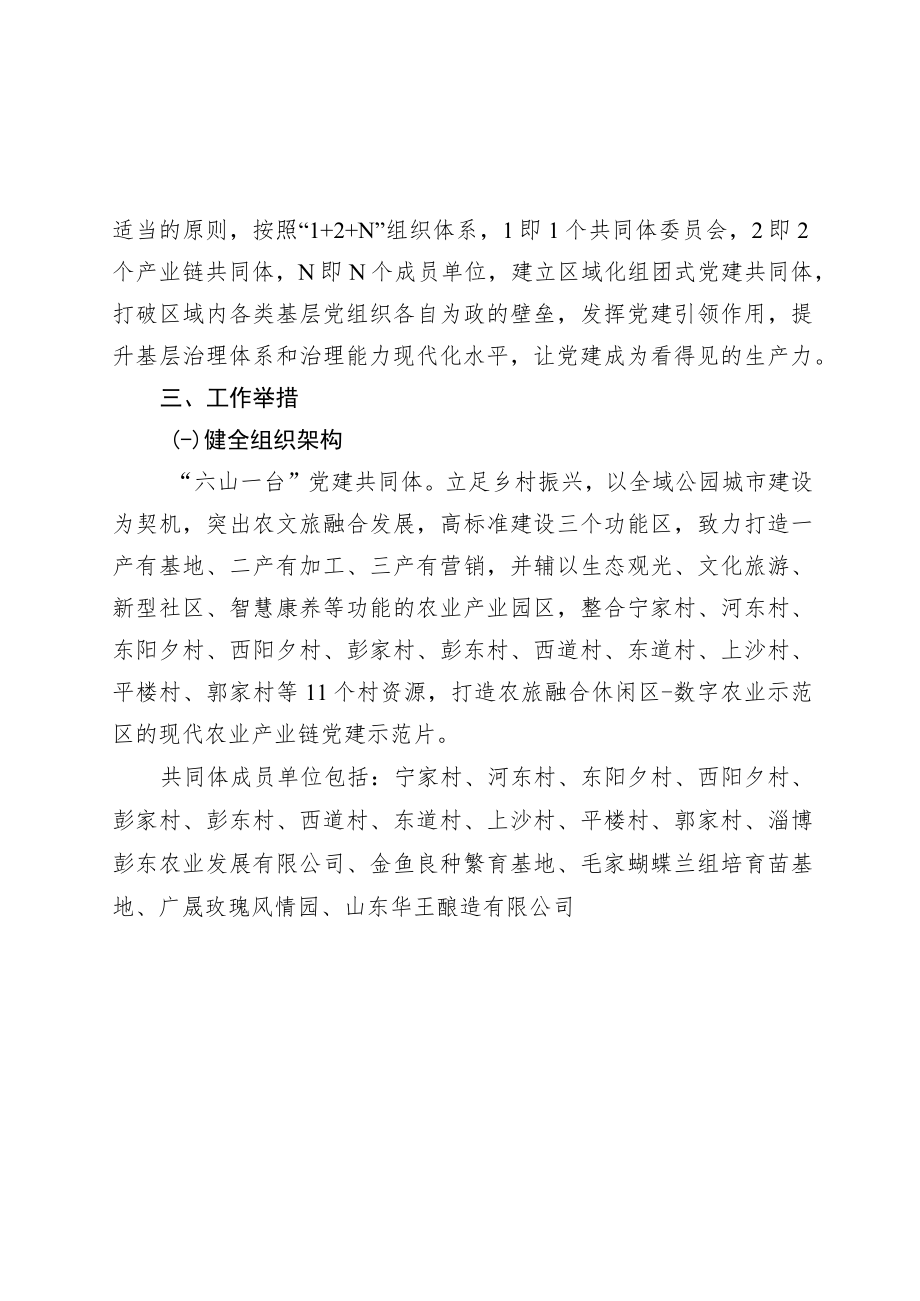 适当的原则，按照“1+2+N”组织体系，1即1个共同体委员会，2即2个产业链共同体，N即N个成员单位，建立区域化组团式党建共同体，打破区域内各类基层党组织各自为政的壁垒，发挥党建引领作用，提升基层治理体系和治理能力现代化水平，让党建成为看得见的生产力。

三、工作举措

(一)健全组织架构

“六山一台”党建共同体。立足乡村振兴，以全域公园城市建设为契机，突出农文旅融合发展，高标准建设三个功能区，致力打造一产有基地、二产有加工、三产有营销，并辅以生态观光、文化旅游、新型社区、智慧康养等功能的农业产业园区，整合宁家村、河东村、东阳夕村、西阳夕村、彭家村、彭东村、西道村、东道村、上沙村、平楼村、郭家村等11个村资源，打造农旅融合休闲区-数字农业示范区的现代农业产业链党建示范片。

共同体成员单位包括：宁家村、河东村、东阳夕村、西阳夕村、彭家村、彭东村、西道村、东道村、上沙村、平楼村、郭家村、淄博彭东农业发展有限公司、金鱼良种繁育基地、毛家蝴蝶兰组培育苗基地、广晟玫瑰风情园、山东华王酿造有限公司